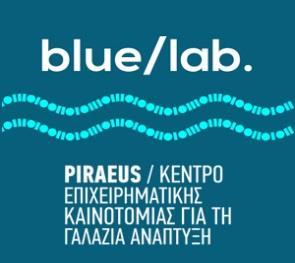 blue/lab.

PIRAEUS / ΚΕΝΤΡΟ ΕΠΙΧΕΙΡΗΜΑΤΙΚΗΣ ΚΑΙΝΟΤΟΜΙΑΣ ΓΙΑ ΤΗ ΓΑΛΑΖΙΑ ΑΝΑΠΤΥΞΗ